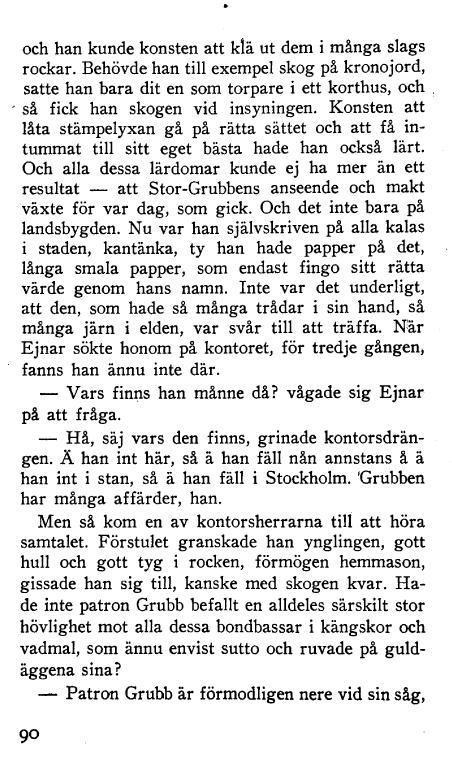 och han kunde konsten att klä ut dem i många slags rockar. Behövde han till exempel skog på kronojord, satte han bara dit en som torpare i ett korthus, och så fick han skogen vid insyningen. Konsten att låta stämpelyxan gå på rätta sättet och att få intummat till sitt eget bästa hade han också lärt. Och alla dessa lärdomar kunde ej ha mer än ett resultat — att Stor-Grubbens anseende och makt växte för var dag, som gick. Och det inte bara på landsbygden. Nu var han självskriven på alla kalas i staden, kantänka, ty han hade papper på det, långa smala papper, som endast fingo sitt rätta värde genom hans namn. Inte var det underligt, att den, som hade så många trådar i sin hand, så många järn i elden, var svår till att träffa. När Ejnar sökte honom på kontoret, för tredje gången, fanns han ännu inte där.

— Vars finns han månne då? vågade sig Ejnar på att fråga.

— Hå, säj vars den finns, grinade kontorsdrängen. Ä han int här, så ä han fäll nån annstans å ä han int i stan, så ä han fäll i Stockholm. 'Grubben har många affärder, han.

Men så kom en av kontorsherrarna till att höra samtalet. Förstulet granskade han ynglingen, gott hull och gott tyg i rocken, förmögen hemmason, gissade han sig till, kanske med skogen kvar. Hade inte patron Grubb befallt en alldeles särskilt stor hövlighet mot alla dessa bondbassar i kängskor och vadmal, som ännu envist sutto och ruvade på guldäggena sina?

— Patron Grubb är förmodligen nere vid sin såg,

90